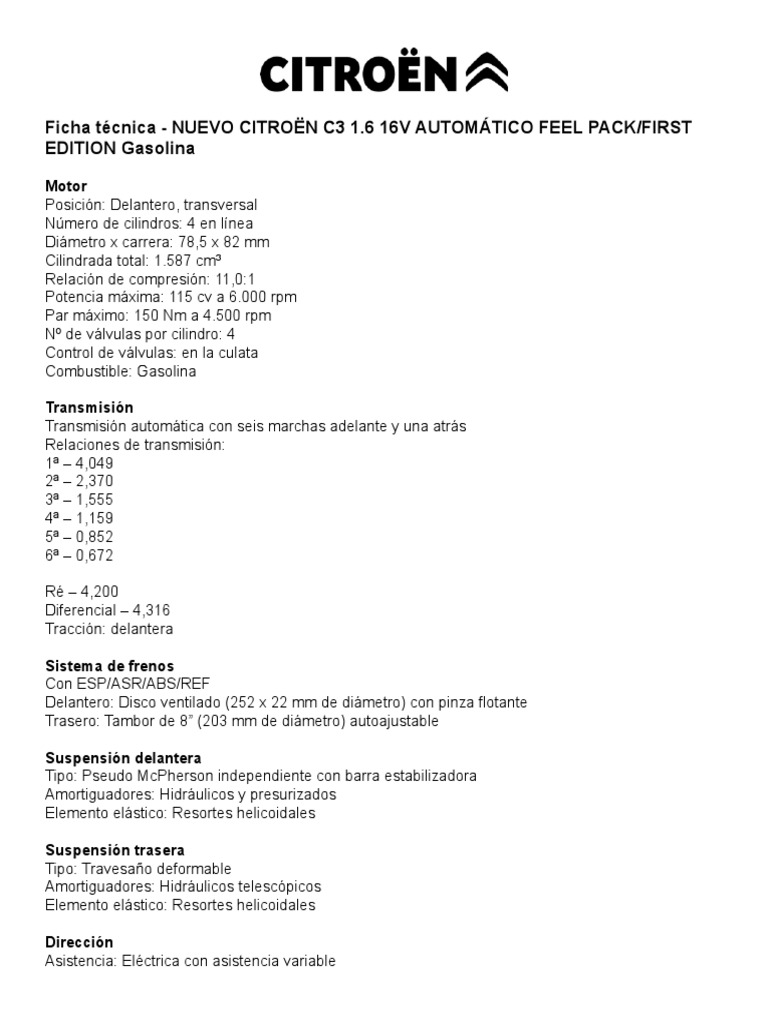 CITROËN

Ficha técnica - NUEVO CITROËN C3 1.6 16V AUTOMÁTICO FEEL PACK/FIRST EDITION Gasolina

Motor
Posición: Delantero, transversal
Número de cilindros: 4 en línea
Diámetro x carrera: 78,5 x 82 mm
Cilindrada total: 1.587 cm³
Relación de compresión: 11,0:1
Potencia máxima: 115 cv a 6.000 rpm
Par máximo: 150 Nm a 4.500 rpm
Nº de válvulas por cilindro: 4
Control de válvulas: en la culata
Combustible: Gasolina

Transmisión
Transmisión automática con seis marchas adelante y una atrás
Relaciones de transmisión:
1ª – 4,049
2ª – 2,370
3ª – 1,555
4ª – 1,159
5ª – 0,852
6ª – 0,672

Ré – 4,200
Diferencial – 4,316
Tracción: delantera

Sistema de frenos
Con ESP/ASR/ABS/REF
Delantero: Disco ventilado (252 x 22 mm de diámetro) con pinza flotante
Trasero: Tambor de 8" (203 mm de diámetro) autoajustable

Suspensión delantera
Tipo: Pseudo McPherson independiente con barra estabilizadora
Amortiguadores: Hidráulicos y presurizados
Elemento elástico: Resortes helicoidales

Suspensión trasera
Tipo: Travesaño deformable
Amortiguadores: Hidráulicos telescópicos
Elemento elástico: Resortes helicoidales

Dirección
Asistencia: Eléctrica con asistencia variable